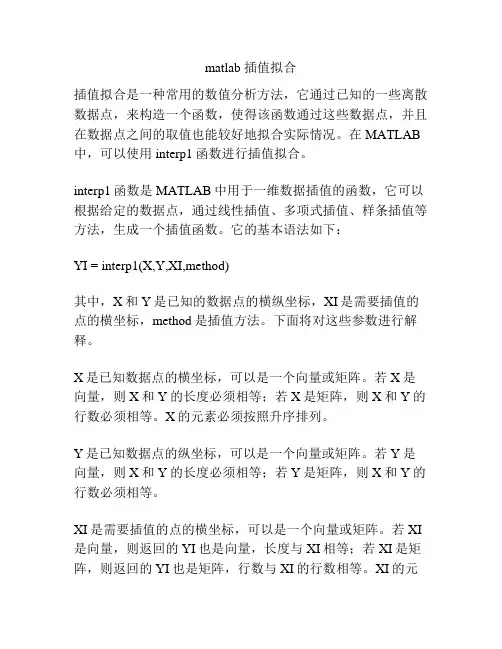 matlab 插值拟合

插值拟合是一种常用的数值分析方法，它通过已知的一些离散数据点，来构造一个函数，使得该函数通过这些数据点，并且在数据点之间的取值也能较好地拟合实际情况。在 MATLAB 中，可以使用 interp1 函数进行插值拟合。

interp1 函数是 MATLAB 中用于一维数据插值的函数，它可以根据给定的数据点，通过线性插值、多项式插值、样条插值等方法，生成一个插值函数。它的基本语法如下：

YI = interp1(X,Y,XI,method)

其中，X 和 Y 是已知的数据点的横纵坐标，XI 是需要插值的点的横坐标，method 是插值方法。下面将对这些参数进行解释。

X 是已知数据点的横坐标，可以是一个向量或矩阵。若 X 是向量，则 X 和 Y 的长度必须相等；若 X 是矩阵，则 X 和 Y 的行数必须相等。X 的元素必须按照升序排列。

Y 是已知数据点的纵坐标，可以是一个向量或矩阵。若 Y 是向量，则 X 和 Y 的长度必须相等；若 Y 是矩阵，则 X 和 Y 的行数必须相等。

XI 是需要插值的点的横坐标，可以是一个向量或矩阵。若 XI 是向量，则返回的 YI 也是向量，长度与 XI 相等；若 XI 是矩阵，则返回的 YI 也是矩阵，行数与 XI 的行数相等。XI 的元